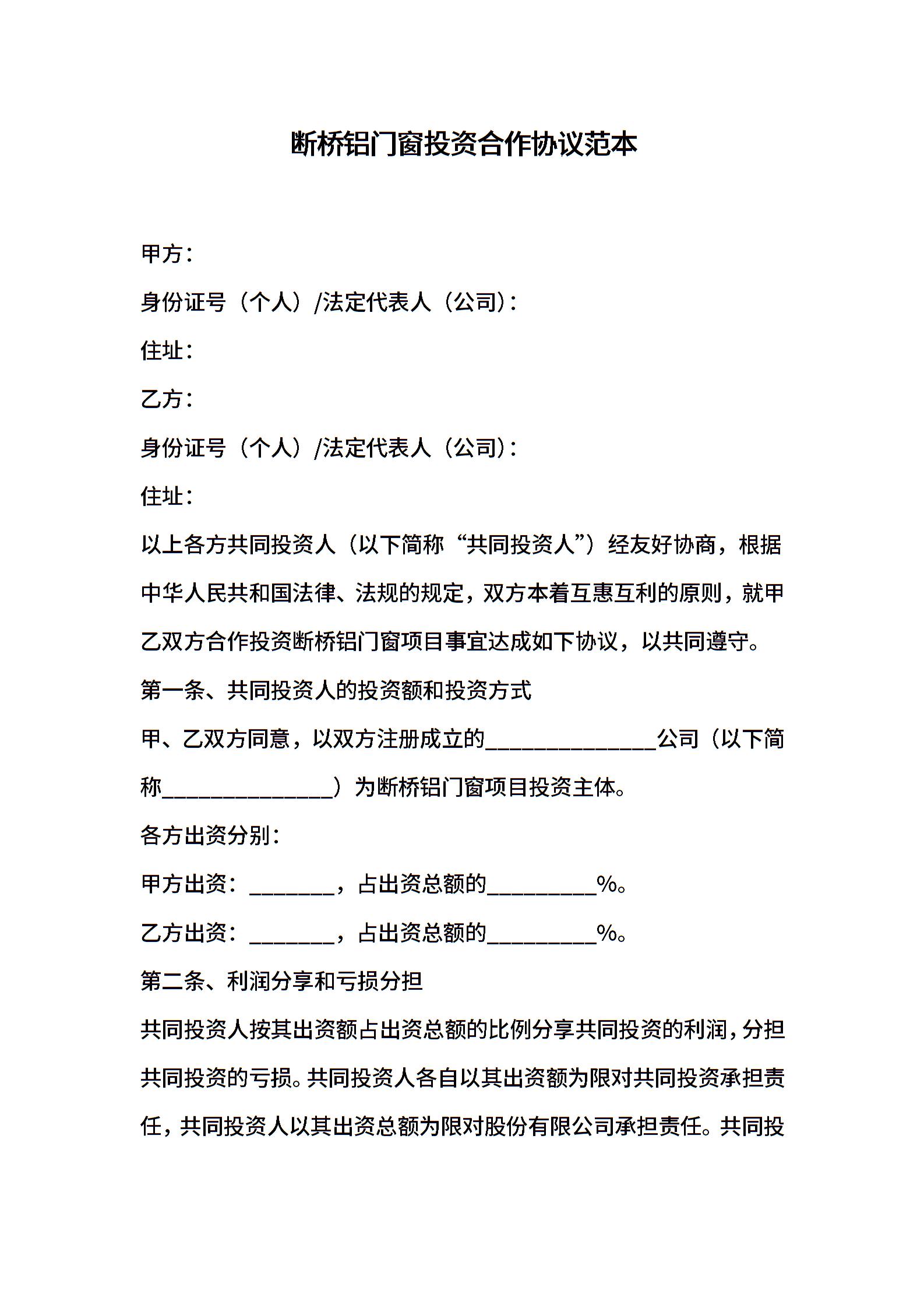 断桥铝门窗投资合作协议范本

甲方：

身份证号（个人）/法定代表人（公司）：

住址：

乙方：

身份证号（个人）/法定代表人（公司）：

住址：

以上各方共同投资人（以下简称“共同投资人”）经友好协商，根据中华人民共和国法律、法规的规定，双方本着互惠互利的原则，就甲乙双方合作投资断桥铝门窗项目事宜达成如下协议，以共同遵守。

第一条、共同投资人的投资额和投资方式

甲、乙双方同意，以双方注册成立的________________公司（以下简称________________）为断桥铝门窗项目投资主体。

各方出资分别：

甲方出资：________，占出资总额的__________%。

乙方出资：________，占出资总额的__________%。

第二条、利润分享和亏损分担

共同投资人按其出资额占出资总额的比例分享共同投资的利润，分担共同投资的亏损。共同投资人各自以其出资额为限对共同投资承担责任，共同投资人以其出资总额为限对股份有限公司承担责任。共同投